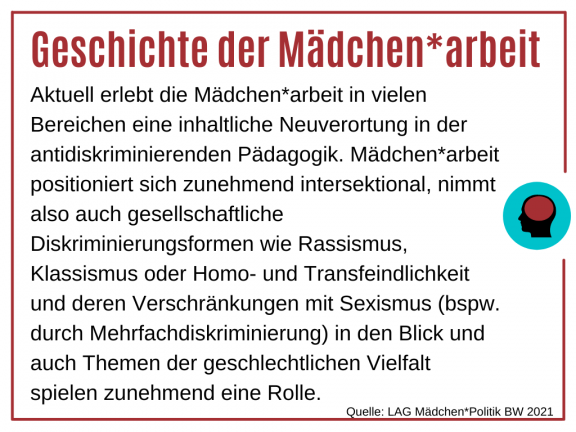 Geschichte der Mädchen*arbeit

Aktuell erlebt die Mädchen*arbeit in vielen Bereichen eine inhaltliche Neuverortung in der antidiskriminierenden Pädagogik. Mädchen*arbeit positioniert sich zunehmend intersektional, nimmt also auch gesellschaftliche Diskriminierungsformen wie Rassismus, Klassismus oder Homo- und Transfeindlichkeit und deren Verschränkungen mit Sexismus (bspw. durch Mehrfachdiskriminierung) in den Blick und auch Themen der geschlechtlichen Vielfalt spielen zunehmend eine Rolle.

Quelle: LAG Mädchen*Politik BW 2021